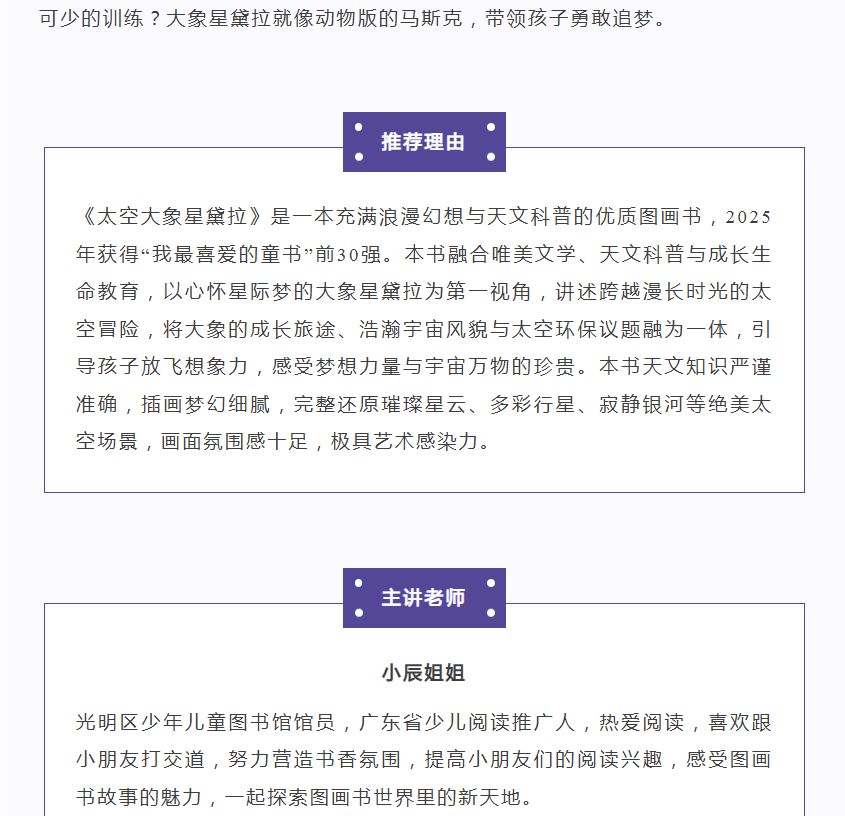 可少的训练？大象星黛拉就像动物版的马斯克，带领孩子勇敢追梦。

推荐理由

《太空大象星黛拉》是一本充满浪漫幻想与天文科普的优质图画书，2025年获得“我最喜爱的童书”前30强。本书融合唯美文学、天文科普与成长生命教育，以心怀星际梦的大象星黛拉为第一视角，讲述跨越漫长时光的太空冒险，将大象的成长旅途、浩瀚宇宙风貌与太空环保议题融为一体，引导孩子放飞想象力，感受梦想力量与宇宙万物的珍贵。本书天文知识严谨准确，插画梦幻细腻，完整还原璀璨星云、多彩行星、寂静银河等绝美太空场景，画面氛围感十足，极具艺术感染力。

主讲老师

小辰姐姐

光明区少年儿童图书馆馆员，广东省少儿阅读推广人，热爱阅读，喜欢跟小朋友打交道，努力营造书香氛围，提高小朋友们的阅读兴趣，感受图画书故事的魅力，一起探索图画书世界里的新天地。